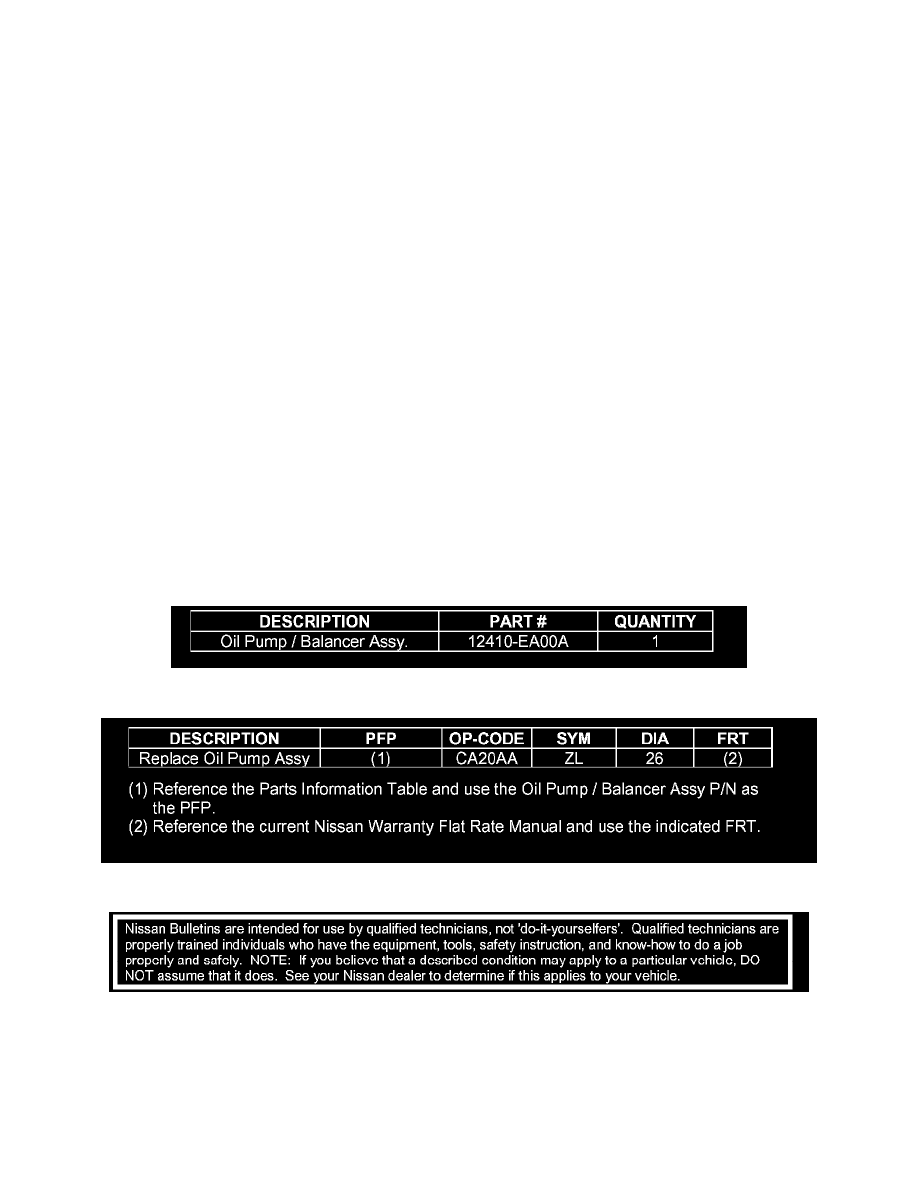 | DESCRIPTION | PART # | QUANTITY |
|---|---|---|
| Oil Pump / Balancer Assy. | 12410-EA00A | 1 |

| DESCRIPTION | PFP | OP-CODE | SYM | DIA | FRT |
|---|---|---|---|---|---|
| Replace Oil Pump Assy | (1) | CA20AA | ZL | 26 | (2) |

(1) Reference the Parts Information Table and use the Oil Pump / Balancer Assy P/N as the PFP.
(2) Reference the current Nissan Warranty Flat Rate Manual and use the indicated FRT.

Nissan Bulletins are intended for use by qualified technicians, not 'do-it-yourselfers'. Qualified technicians are properly trained individuals who have the equipment, tools, safety instruction, and know-how to do a job properly and safely. NOTE: If you believe that a described condition may apply to a particular vehicle, DO NOT assume that it does. See your Nissan dealer to determine if this applies to your vehicle.